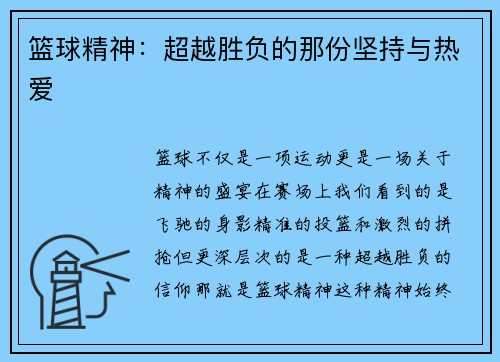 篮球精神：超越胜负的那份坚持与热爱

篮球不仅是一项运动更是一场关于精神的盛宴在赛场上我们看到的是飞驰的身影精准的投篮和激烈的拼抢但更深层次的是一种超越胜负的信仰那就是篮球精神这种精神始终